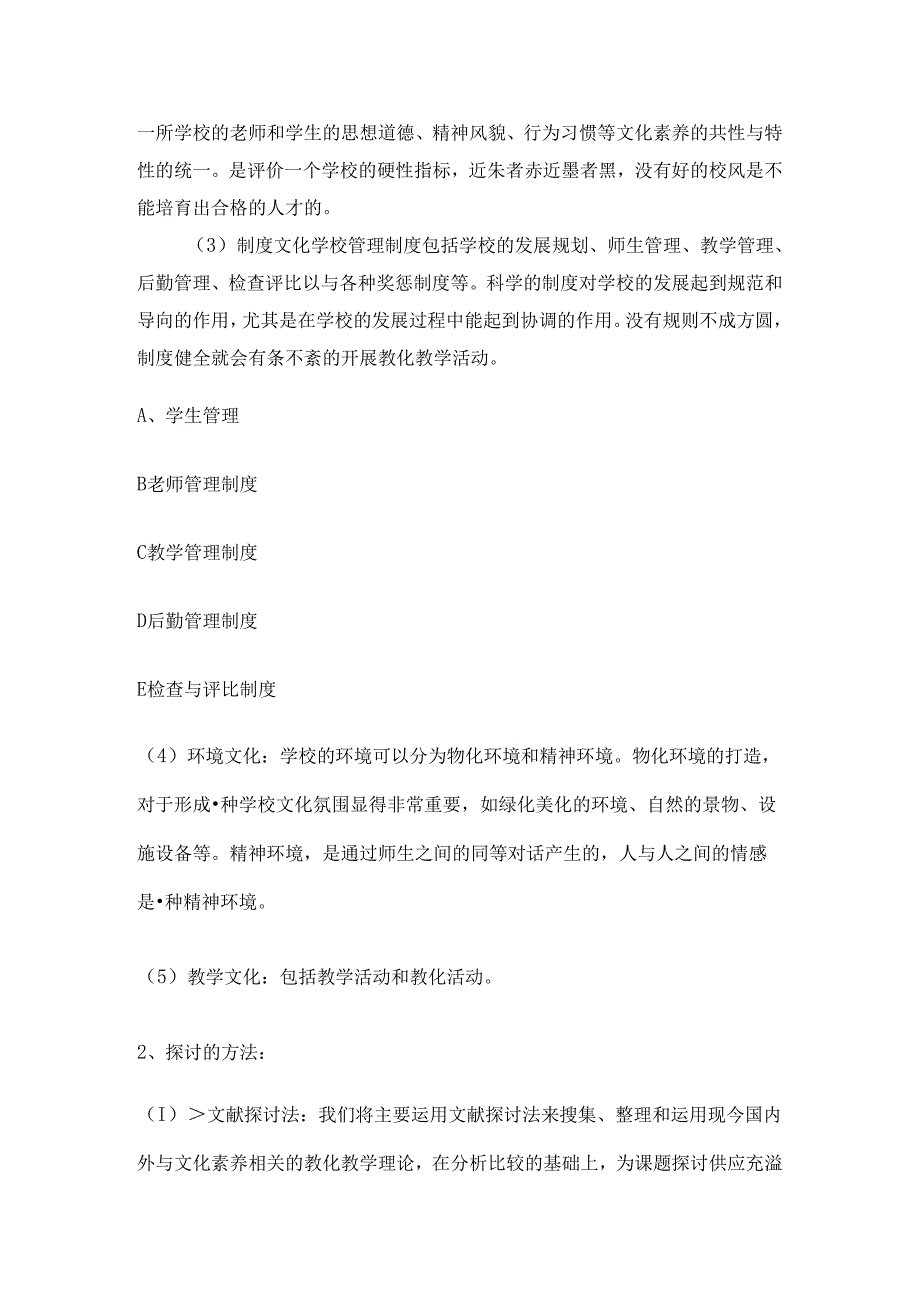 一所学校的老师和学生的思想道德、精神风貌、行为习惯等文化素养的共性与特性的统一。是评价一个学校的硬性指标，近朱者赤近墨者黑，没有好的校风是不能培育出合格的人才的。

（3）制度文化学校管理制度包括学校的发展规划、师生管理、教学管理、后勤管理、检查评比以与各种奖惩制度等。科学的制度对学校的发展起到规范和导向的作用，尤其是在学校的发展过程中能起到协调的作用。没有规则不成方圆，制度健全就会有条不紊的开展教化教学活动。

A、学生管理

B老师管理制度

C教学管理制度

D后勤管理制度

E检查与评比制度

（4）环境文化：学校的环境可以分为物化环境和精神环境。物化环境的打造，对于形成•种学校文化氛围显得非常重要，如绿化美化的环境、自然的景物、设施设备等。精神环境，是通过师生之间的同等对话产生的，人与人之间的情感是•种精神环境。

（5）教学文化：包括教学活动和教化活动。

2、探讨的方法：

（I）＞文献探讨法：我们将主要运用文献探讨法来搜集、整理和运用现今国内外与文化素养相关的教化教学理论，在分析比较的基础上，为课题探讨供应充溢